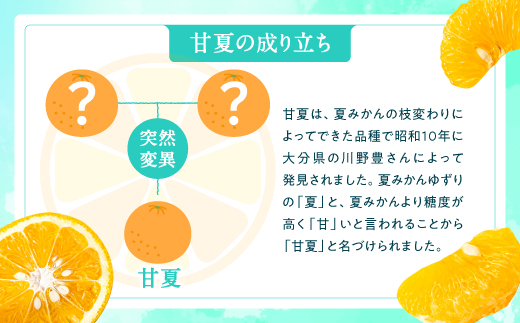 甘夏の成り立ち

?

?

突然変異

甘夏

甘夏は、夏みかんの枝変わりによってできた品種で昭和10年に大分県の川野豊さんによって発見されました。夏みかんゆずりの「夏」と、夏みかんより糖度が高く「甘」いと言われることから「甘夏」と名づけられました。